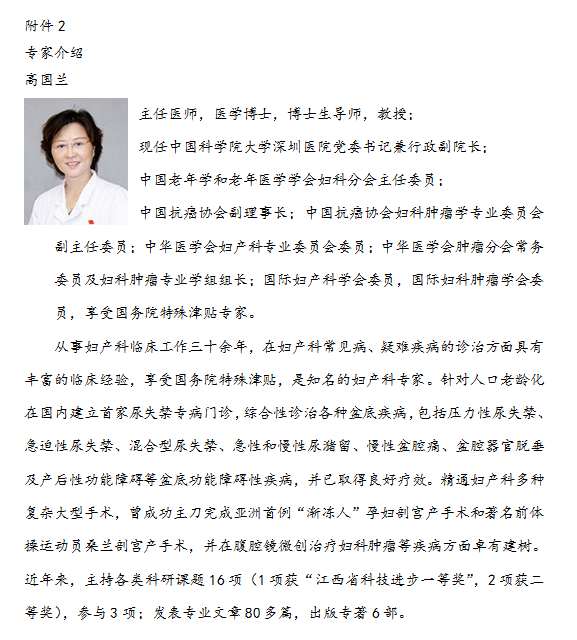 附件 2
专家介绍
高国兰

主任医师，医学博士，博士生导师，教授；

现任中国科学院大学深圳医院党委书记兼行政副院长；

中国老年学和老年医学学会妇科分会主任委员；

中国抗癌协会副理事长；中国抗癌协会妇科肿瘤学专业委员会副主任委员；中华医学会妇产科专业委员会委员；中华医学会肿瘤分会常务委员及妇科肿瘤专业学组组长；国际妇产科学会委员，国际妇科肿瘤学会委员，享受国务院特殊津贴专家。

从事妇产科临床工作三十余年，在妇产科常见病、疑难疾病的诊治方面具有丰富的临床经验，享受国务院特殊津贴，是知名的妇产科专家。针对人口老龄化在国内建立首家尿失禁专病门诊，综合性诊治各种盆底疾病，包括压力性尿失禁、急迫性尿失禁、混合型尿失禁、急性和慢性尿潴留、慢性盆腔痛、盆腔器官脱垂及产后性功能障碍等盆底功能障碍性疾病，并已取得良好疗效。精通妇产科多种复杂大型手术，曾成功主刀完成亚洲首例“渐冻人”孕妇剖宫产手术和著名前体操运动员桑兰剖宫产手术，并在腹腔镜微创治疗妇科肿瘤等疾病方面卓有建树。近年来，主持各类科研课题 16 项（1 项获“江西省科技进步一等奖”，2 项获二等奖），参与 3 项；发表专业文章 80 多篇，出版专著 6 部。